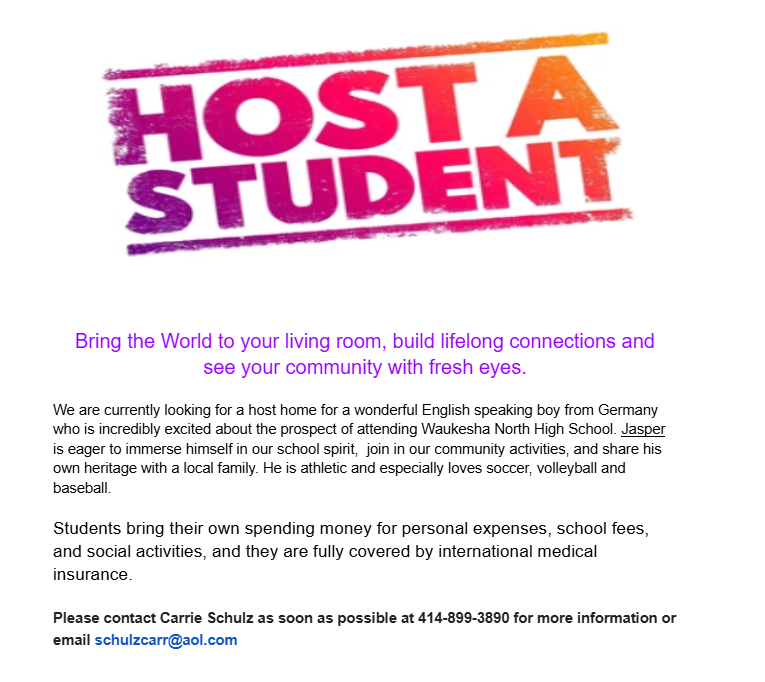 HOST A STUDENT

Bring the World to your living room, build lifelong connections and see your community with fresh eyes.

We are currently looking for a host home for a wonderful English speaking boy from Germany who is incredibly excited about the prospect of attending Waukesha North High School. Jasper is eager to immerse himself in our school spirit,  join in our community activities, and share his own heritage with a local family. He is athletic and especially loves soccer, volleyball and baseball.

Students bring their own spending money for personal expenses, school fees, and social activities, and they are fully covered by international medical insurance.

Please contact Carrie Schulz as soon as possible at 414-899-3890 for more information or email schulzcarr@aol.com